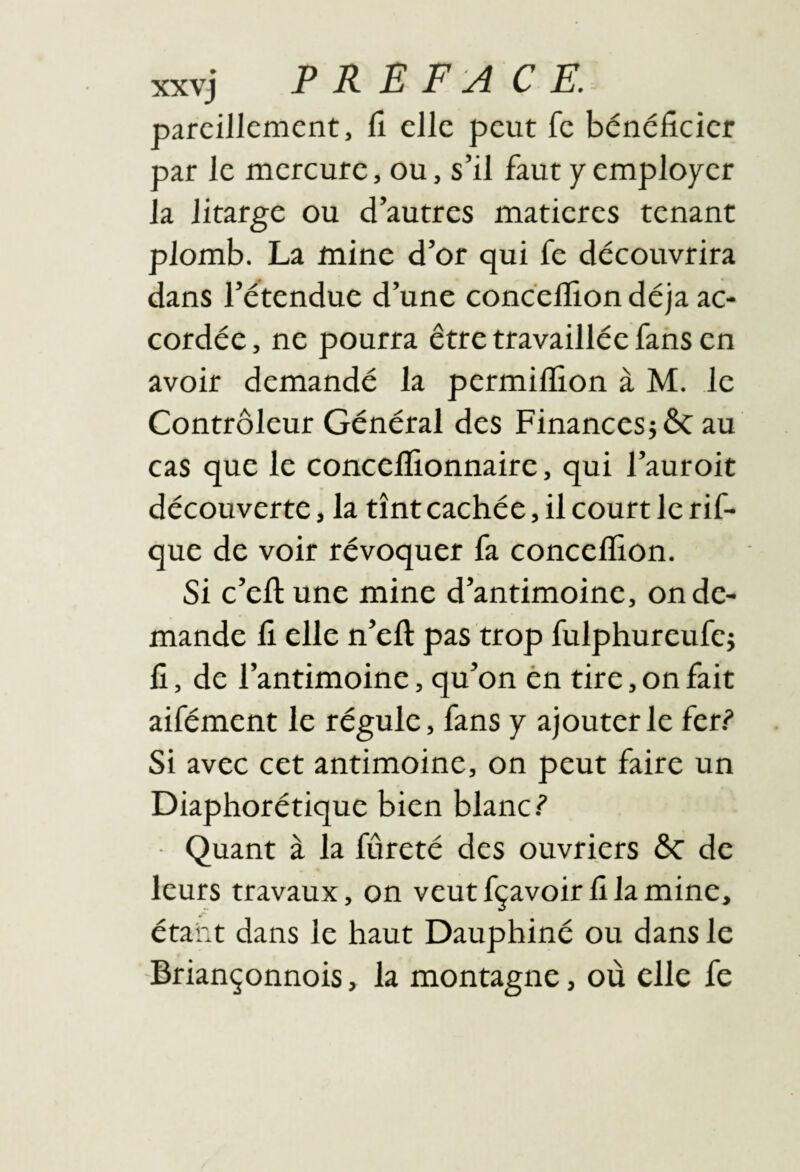 xxvj PREFACE.

pareillement, ſi elle peut ſe bénéficier par le mercure, ou, s'il faut y employer la litarge ou d'autres matieres tenant plomb. La mine d'or qui ſe découvrira dans l'étendue d'une conceſſion déja accordée, ne pourra être travaillée ſans en avoir demandé la permiſſion à M. le Contrôleur Général des Finances; & au cas que le conceſſionnaire, qui l'auroit découverte, la tînt cachée, il court le riſque de voir révoquer ſa conceſſion.

Si c'eſt une mine d'antimoine, on demande ſi elle n'eſt pas trop ſulphureuſe; ſi, de l'antimoine, qu'on en tire, on fait aiſément le régule, ſans y ajouter le fer? Si avec cet antimoine, on peut faire un Diaphorétique bien blanc?

Quant à la ſûreté des ouvriers & de leurs travaux, on veut ſçavoir ſi la mine, étant dans le haut Dauphiné ou dans le Briançonnois, la montagne, où elle ſe